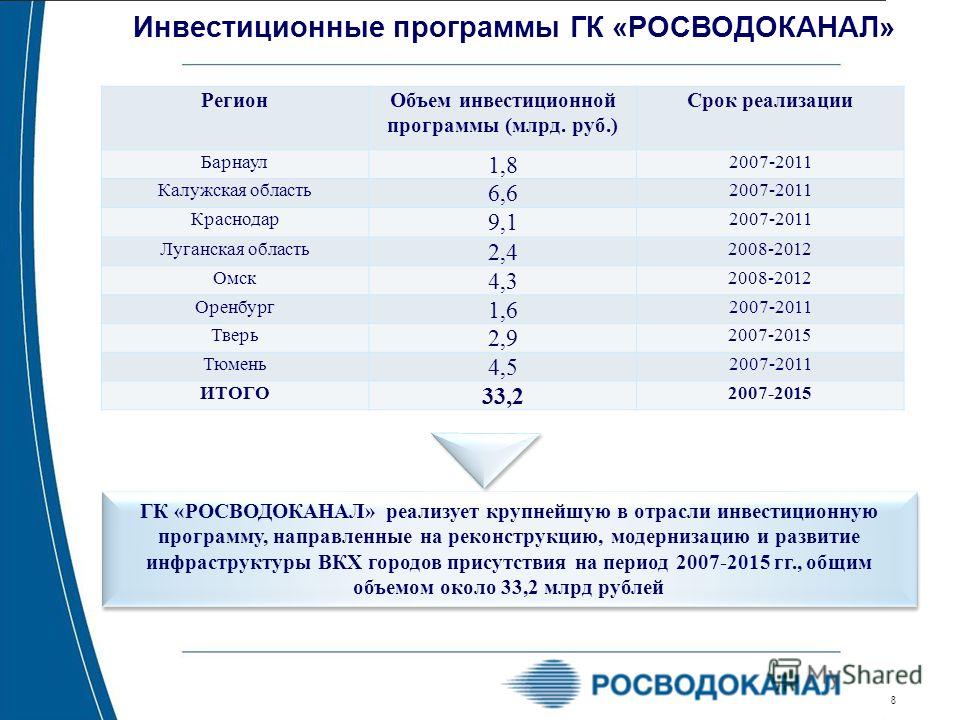 Инвестиционные программы ГК «РОСВОДОКАНАЛ»

| Регион | Объем инвестиционной программы (млрд. руб.) | Срок реализации |
|---|---|---|
| Барнаул | 1,8 | 2007-2011 |
| Калужская область | 6,6 | 2007-2011 |
| Краснодар | 9,1 | 2007-2011 |
| Луганская область | 2,4 | 2008-2012 |
| Омск | 4,3 | 2008-2012 |
| Оренбург | 1,6 | 2007-2011 |
| Тверь | 2,9 | 2007-2015 |
| Тюмень | 4,5 | 2007-2011 |
| ИТОГО | 33,2 | 2007-2015 |

ГК «РОСВОДОКАНАЛ» реализует крупнейшую в отрасли инвестиционную программу, направленные на реконструкцию, модернизацию и развитие инфраструктуры ВКХ городов присутствия на период 2007-2015 гг., общим объемом около 33,2 млрд рублей

РОСВОДОКАНАЛ

MyShared

8